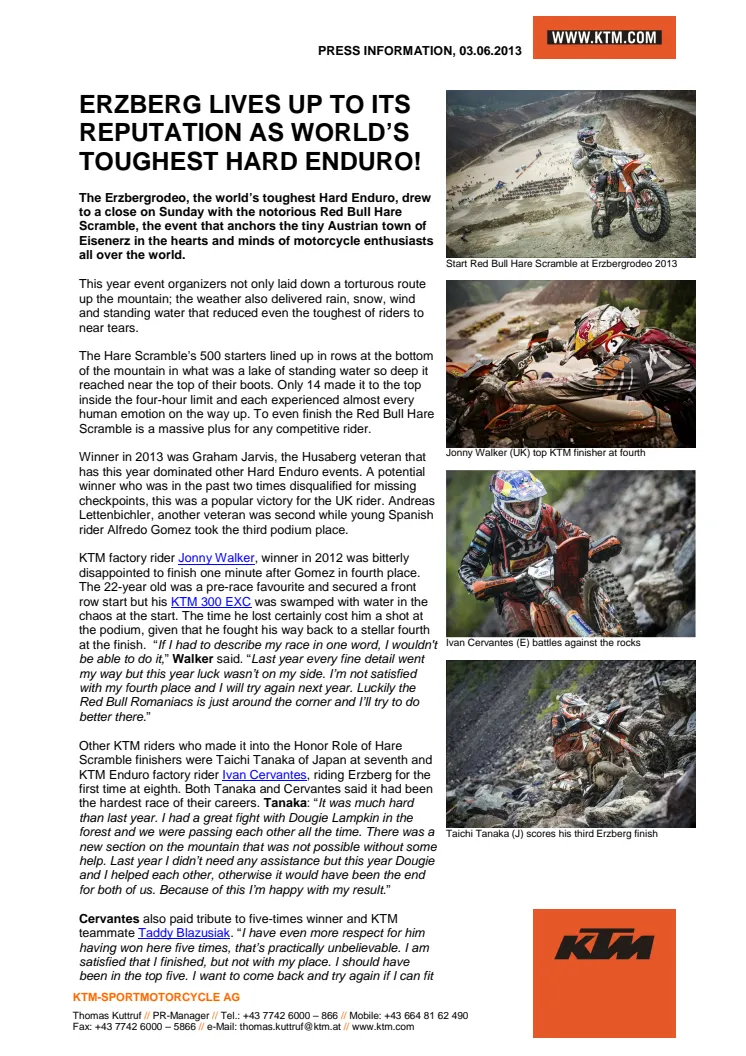 PRESS INFORMATION, 03.06.2013

WWW.KTM.COM

ERZBERG LIVES UP TO ITS REPUTATION AS WORLD'S TOUGHEST HARD ENDURO!

The Erzbergrodeo, the world's toughest Hard Enduro, drew to a close on Sunday with the notorious Red Bull Hare Scramble, the event that anchors the tiny Austrian town of Eisenerz in the hearts and minds of motorcycle enthusiasts all over the world.

This year event organizers not only laid down a torturous route up the mountain; the weather also delivered rain, snow, wind and standing water that reduced even the toughest of riders to near tears.

The Hare Scramble's 500 starters lined up in rows at the bottom of the mountain in what was a lake of standing water so deep it reached near the top of their boots. Only 14 made it to the top inside the four-hour limit and each experienced almost every human emotion on the way up. To even finish the Red Bull Hare Scramble is a massive plus for any competitive rider.

Winner in 2013 was Graham Jarvis, the Husaberg veteran that has this year dominated other Hard Enduro events. A potential winner who was in the past two times disqualified for missing checkpoints, this was a popular victory for the UK rider. Andreas Lettenbichler, another veteran was second while young Spanish rider Alfredo Gomez took the third podium place.

KTM factory rider Jonny Walker, winner in 2012 was bitterly disappointed to finish one minute after Gomez in fourth place. The 22-year old was a pre-race favourite and secured a front row start but his KTM 300 EXC was swamped with water in the chaos at the start. The time he lost certainly cost him a shot at the podium, given that he fought his way back to a stellar fourth at the finish. "If I had to describe my race in one word, I wouldn't be able to do it," Walker said. "Last year every fine detail went my way but this year luck wasn't on my side. I'm not satisfied with my fourth place and I will try again next year. Luckily the Red Bull Romaniacs is just around the corner and I'll try to do better there."

Other KTM riders who made it into the Honor Role of Hare Scramble finishers were Taichi Tanaka of Japan at seventh and KTM Enduro factory rider Ivan Cervantes, riding Erzberg for the first time at eighth. Both Tanaka and Cervantes said it had been the hardest race of their careers. Tanaka: "It was much hard than last year. I had a great fight with Dougie Lampkin in the forest and we were passing each other all the time. There was a new section on the mountain that was not possible without some help. Last year I didn't need any assistance but this year Dougie and I helped each other, otherwise it would have been the end for both of us. Because of this I'm happy with my result."

Cervantes also paid tribute to five-times winner and KTM teammate Taddy Blazusiak. "I have even more respect for him having won here five times, that's practically unbelievable. I am satisfied that I finished, but not with my place. I should have been in the top five. I want to come back and try again if I can fit

Start Red Bull Hare Scramble at Erzbergrodeo 2013

Jonny Walker (UK) top KTM finisher at fourth

Ivan Cervantes (E) battles against the rocks

Taichi Tanaka (J) scores his third Erzberg finish

KTM

KTM-SPORTMOTORCYCLE AG
Thomas Kuttruf // PR-Manager // Tel.: +43 7742 6000 – 866 // Mobile: +43 664 81 62 490
Fax: +43 7742 6000 – 5866 // e-Mail: thomas.kuttruf@ktm.at // www.ktm.com